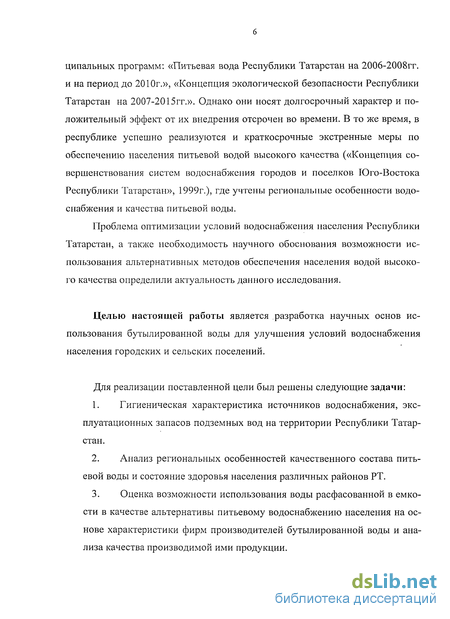 6

ципальных программ: «Питьевая вода Республики Татарстан на 2006-2008гг. и на период до 2010г.», «Концепция экологической безопасности Республики Татарстан на 2007-2015гг.». Однако они носят долгосрочный характер и положительный эффект от их внедрения отсрочен во времени. В то же время, в республике успешно реализуются и краткосрочные экстренные меры по обеспечению населения питьевой водой высокого качества («Концепция совершенствования систем водоснабжения городов и поселков Юго-Востока Республики Татарстан», 1999г.), где учтены региональные особенности водоснабжения и качества питьевой воды.

Проблема оптимизации условий водоснабжения населения Республики Татарстан, а также необходимость научного обоснования возможности использования альтернативных методов обеспечения населения водой высокого качества определили актуальность данного исследования.

Целью настоящей работы является разработка научных основ использования бутылированной воды для улучшения условий водоснабжения населения городских и сельских поселений.

Для реализации поставленной цели был решены следующие задачи:

1. Гигиеническая характеристика источников водоснабжения, эксплуатационных запасов подземных вод на территории Республики Татарстан.

2. Анализ региональных особенностей качественного состава питьевой воды и состояние здоровья населения различных районов РТ.

3. Оценка возможности использования воды расфасованной в емкости в качестве альтернативы питьевому водоснабжению населения на основе характеристики фирм производителей бутылированной воды и анализа качества производимой ими продукции.

dsLib.net
библиотека диссертаций